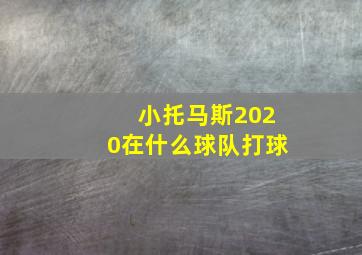 小托马斯2020在什么球队打球